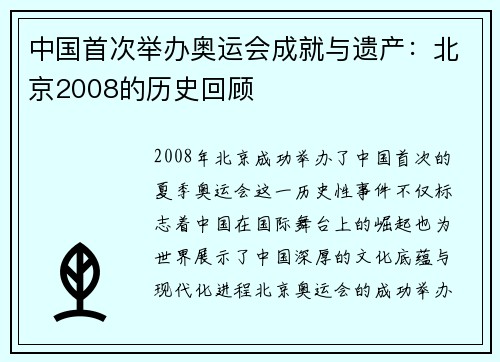 中国首次举办奥运会成就与遗产：北京2008的历史回顾

2008年北京成功举办了中国首次的夏季奥运会这一历史性事件不仅标志着中国在国际舞台上的崛起也为世界展示了中国深厚的文化底蕴与现代化进程北京奥运会的成功举办